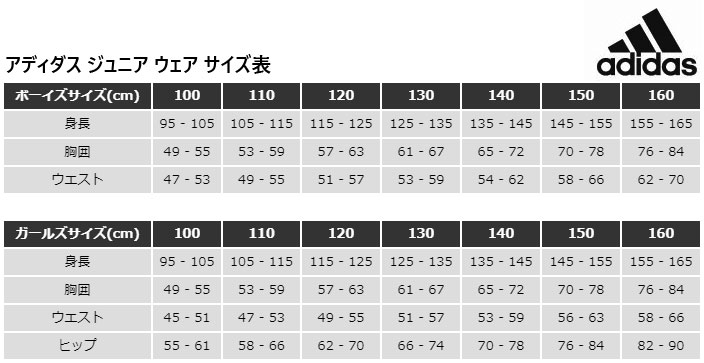 adidas

アディダス ジュニア ウェア サイズ表

| ボーイズサイズ(cm) | 100 | 110 | 120 | 130 | 140 | 150 | 160 |
|---|---|---|---|---|---|---|---|
| 身長 | 95 - 105 | 105 - 115 | 115 - 125 | 125 - 135 | 135 - 145 | 145 - 155 | 155 - 165 |
| 胸囲 | 49 - 55 | 53 - 59 | 57 - 63 | 61 - 67 | 65 - 72 | 70 - 78 | 76 - 84 |
| ウエスト | 47 - 53 | 49 - 55 | 51 - 57 | 53 - 59 | 54 - 62 | 58 - 66 | 62 - 70 |

| ガールズサイズ(cm) | 100 | 110 | 120 | 130 | 140 | 150 | 160 |
|---|---|---|---|---|---|---|---|
| 身長 | 95 - 105 | 105 - 115 | 115 - 125 | 125 - 135 | 135 - 145 | 145 - 155 | 155 - 165 |
| 胸囲 | 49 - 55 | 53 - 59 | 57 - 63 | 61 - 67 | 65 - 72 | 70 - 78 | 76 - 84 |
| ウエスト | 45 - 51 | 47 - 53 | 49 - 55 | 51 - 57 | 53 - 59 | 56 - 63 | 58 - 66 |
| ヒップ | 55 - 61 | 58 - 66 | 62 - 70 | 66 - 74 | 70 - 78 | 76 - 84 | 82 - 90 |